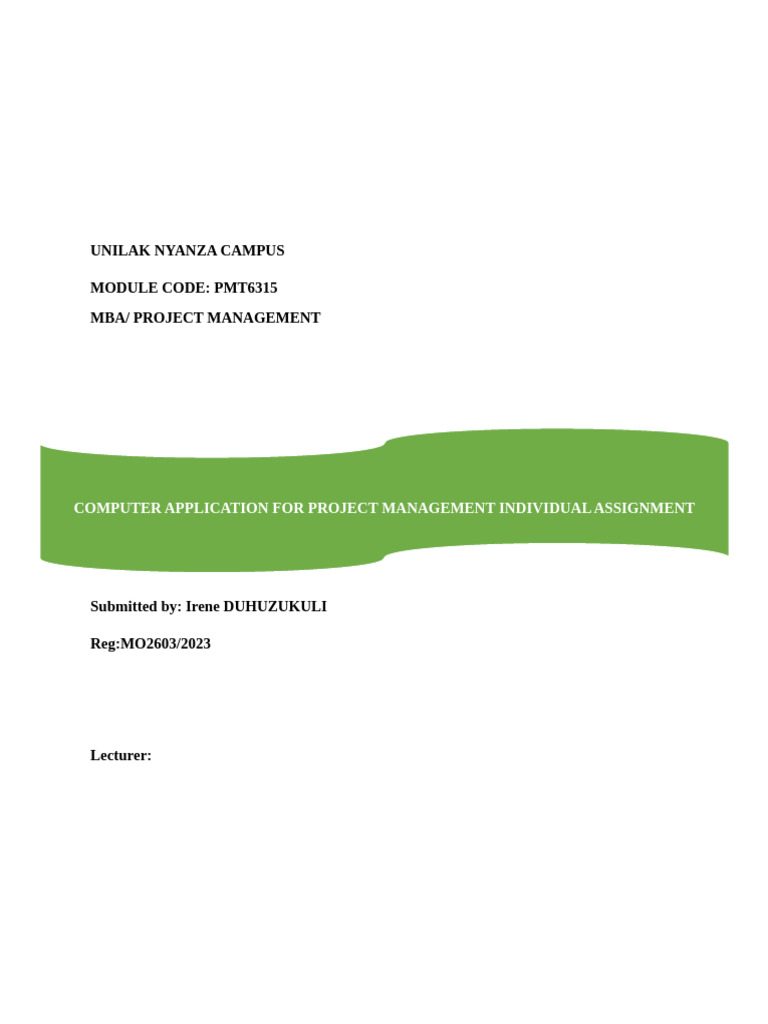 UNILAK NYANZA CAMPUS

MODULE CODE: PMT6315

MBA/ PROJECT MANAGEMENT

COMPUTER APPLICATION FOR PROJECT MANAGEMENT INDIVIDUAL ASSIGNMENT

Submitted by: Irene DUHUZUKULI

Reg:MO2603/2023

Lecturer: